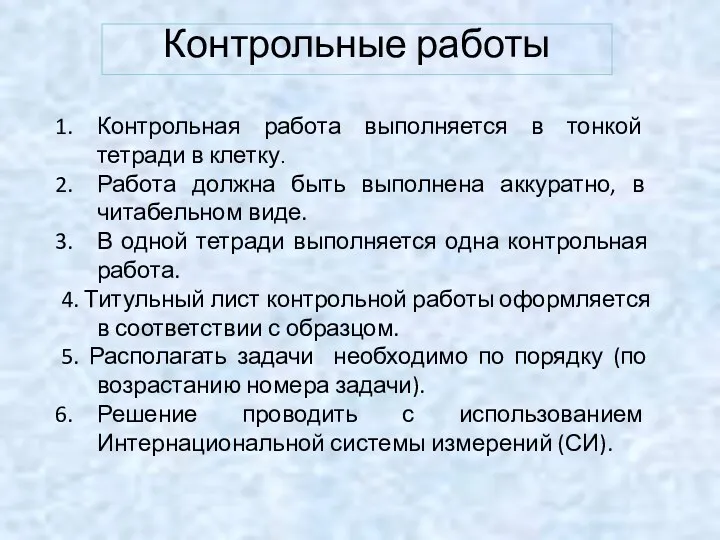 Контрольные работы

1. Контрольная работа выполняется в тонкой тетради в клетку.
2. Работа должна быть выполнена аккуратно, в читабельном виде.
3. В одной тетради выполняется одна контрольная работа.
4. Титульный лист контрольной работы оформляется в соответствии с образцом.
5. Располагать задачи необходимо по порядку (по возрастанию номера задачи).
6. Решение проводить с использованием Интернациональной системы измерений (СИ).